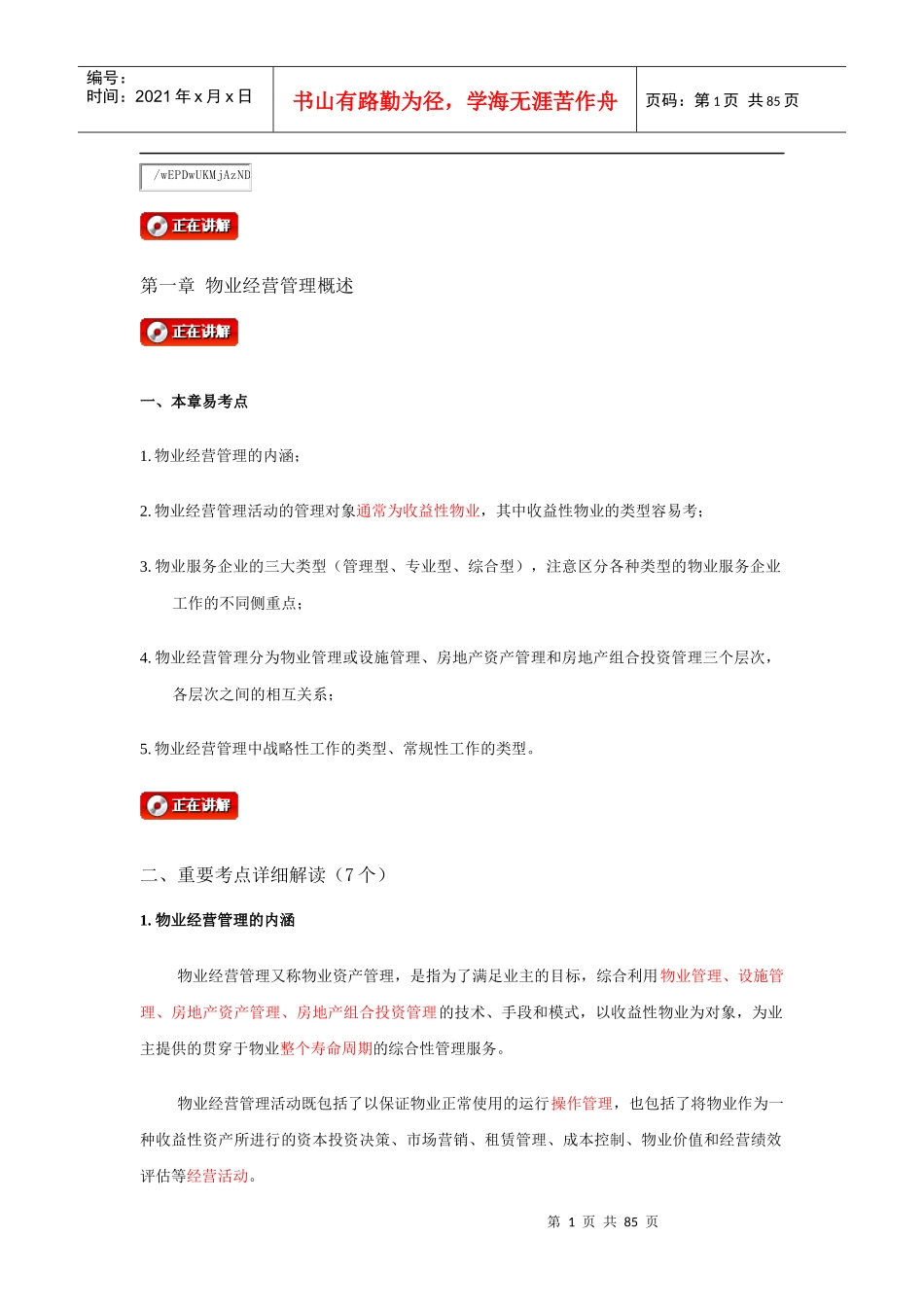 编号：
时间：2021年x月x日

书山有路勤为径，学海无涯苦作舟

页码：第1页 共85页

/wEPDwUKMjAzND

正在讲解

第一章 物业经营管理概述

正在讲解

一、本章易考点

1.物业经营管理的内涵；

2.物业经营管理活动的管理对象通常为收益性物业，其中收益性物业的类型容易考；

3.物业服务企业的三大类型（管理型、专业型、综合型），注意区分各种类型的物业服务企业工作的不同侧重点；

4.物业经营管理分为物业管理或设施管理、房地产资产管理和房地产组合投资管理三个层次，各层次之间的相互关系；

5.物业经营管理中战略性工作的类型、常规性工作的类型。

正在讲解

二、重要考点详细解读（7个）

1.物业经营管理的内涵

物业经营管理又称物业资产管理，是指为了满足业主的目标，综合利用物业管理、设施管理、房地产资产管理、房地产组合投资管理的技术、手段和模式，以收益性物业为对象，为业主提供的贯穿于物业整个寿命周期的综合性管理服务。

物业经营管理活动既包括了以保证物业正常使用的运行操作管理，也包括了将物业作为一种收益性资产所进行的资本投资决策、市场营销、租赁管理、成本控制、物业价值和经营绩效评估等经营活动。

第1页 共85页